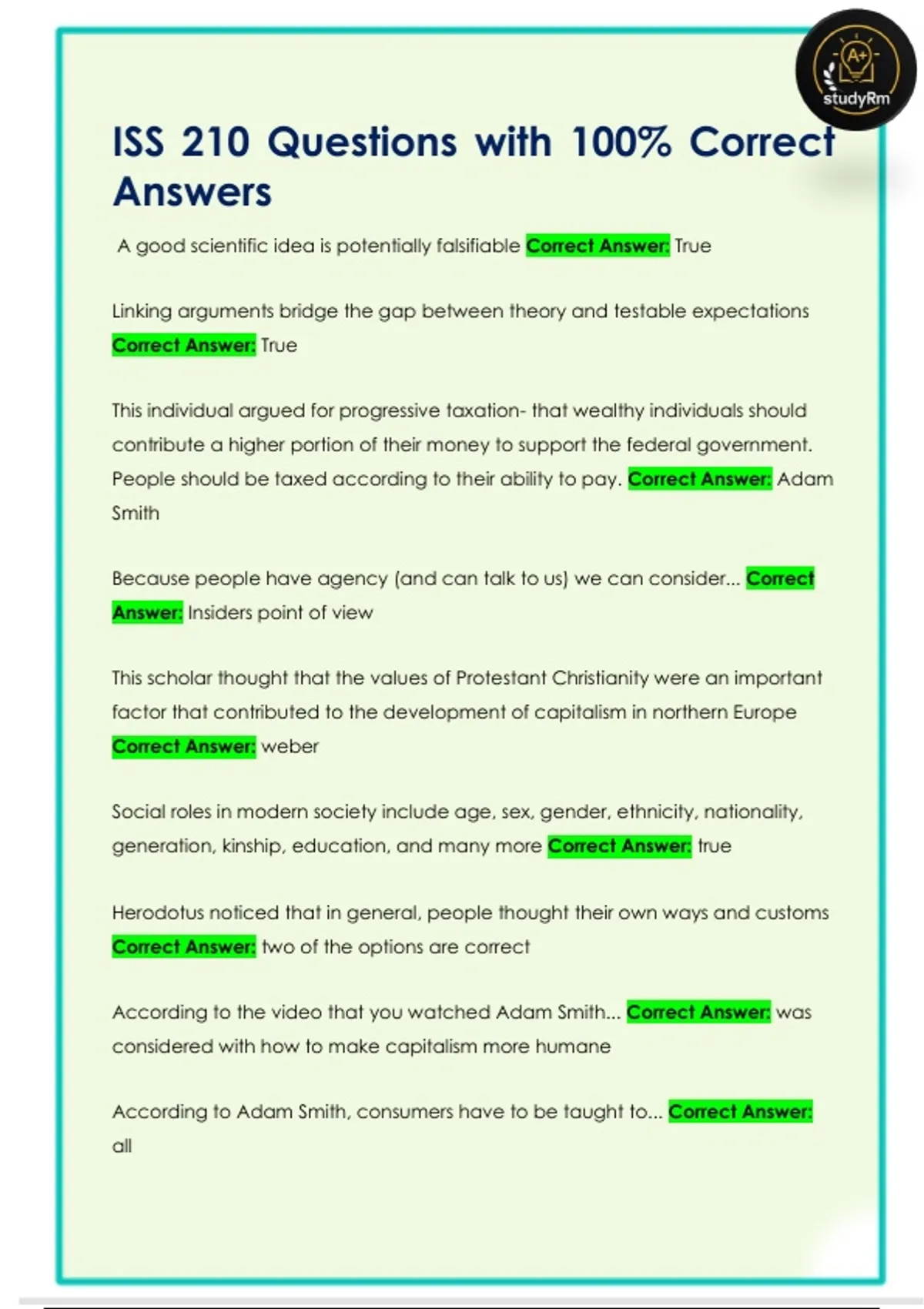 A+
studyRm

ISS 210 Questions with 100% Correct Answers

A good scientific idea is potentially falsifiable Correct Answer: True

Linking arguments bridge the gap between theory and testable expectations Correct Answer: True

This individual argued for progressive taxation- that wealthy individuals should contribute a higher portion of their money to support the federal government. People should be taxed according to their ability to pay. Correct Answer: Adam Smith

Because people have agency (and can talk to us) we can consider... Correct Answer: Insiders point of view

This scholar thought that the values of Protestant Christianity were an important factor that contributed to the development of capitalism in northern Europe Correct Answer: weber

Social roles in modern society include age, sex, gender, ethnicity, nationality, generation, kinship, education, and many more Correct Answer: true

Herodotus noticed that in general, people thought their own ways and customs Correct Answer: two of the options are correct

According to the video that you watched Adam Smith... Correct Answer: was considered with how to make capitalism more humane

According to Adam Smith, consumers have to be taught to... Correct Answer: all